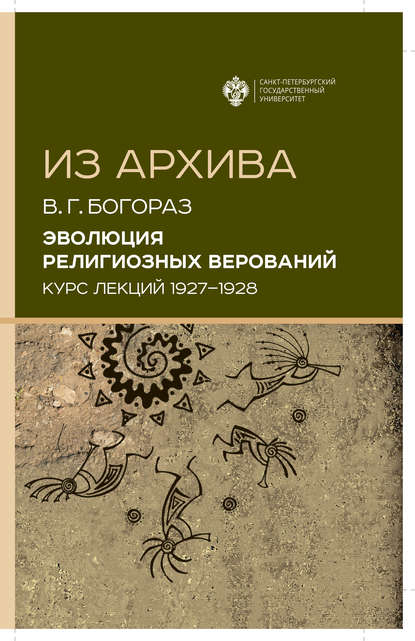 САНКТ-ПЕТЕРБУРГСКИЙ ГОСУДАРСТВЕННЫЙ УНИВЕРСИТЕТ

ИЗ АРХИВА

В. Г. БОГОРАЗ

ЭВОЛЮЦИЯ РЕЛИГИОЗНЫХ ВЕРОВАНИЙ

КУРС ЛЕКЦИЙ 1927–1928